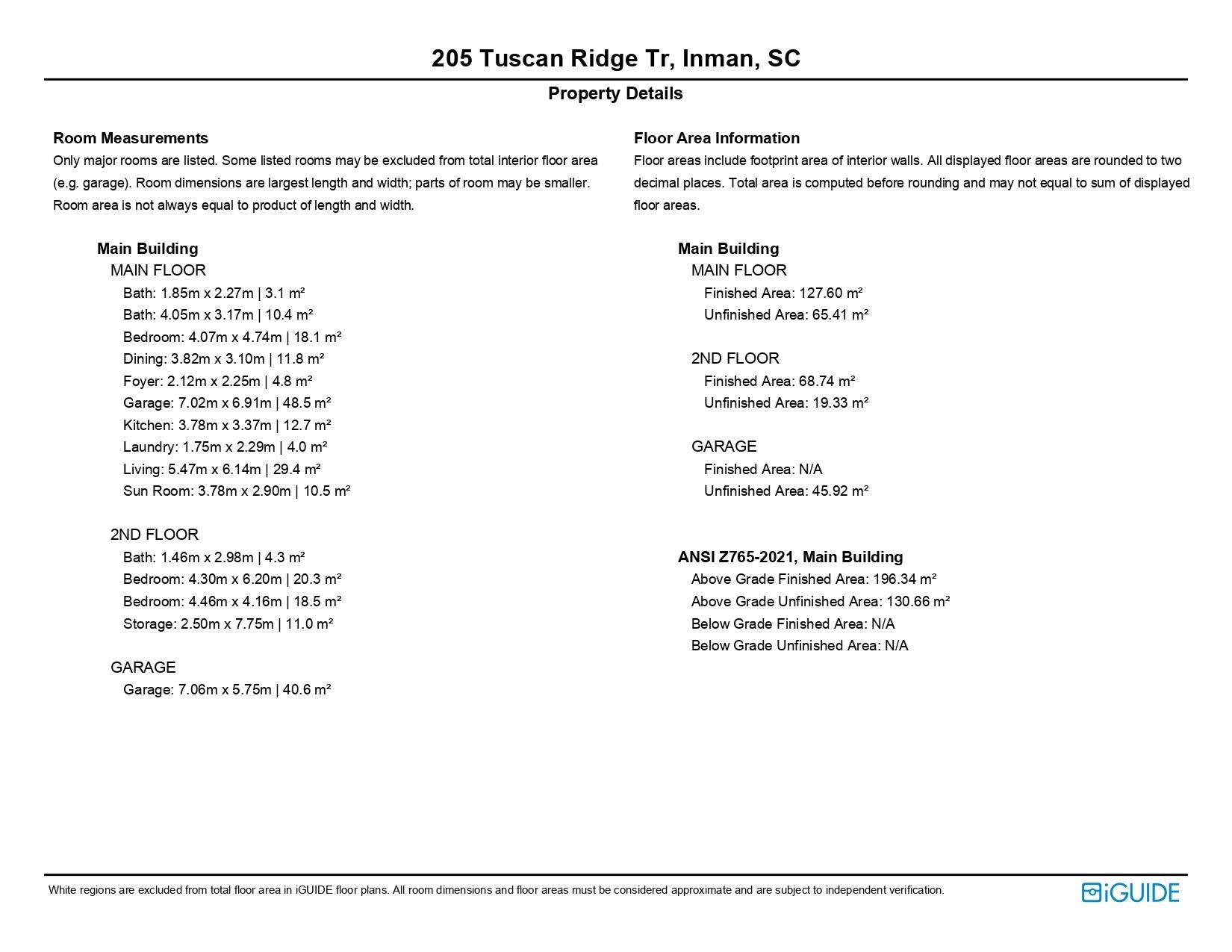 205 Tuscan Ridge Tr, Inman, SC

Property Details

Room Measurements
Only major rooms are listed. Some listed rooms may be excluded from total interior floor area (e.g. garage). Room dimensions are largest length and width; parts of room may be smaller. Room area is not always equal to product of length and width.

Main Building
MAIN FLOOR
Bath: 1.85m x 2.27m | 3.1 m²
Bath: 4.05m x 3.17m | 10.4 m²
Bedroom: 4.07m x 4.74m | 18.1 m²
Dining: 3.82m x 3.10m | 11.8 m²
Foyer: 2.12m x 2.25m | 4.8 m²
Garage: 7.02m x 6.91m | 48.5 m²
Kitchen: 3.78m x 3.37m | 12.7 m²
Laundry: 1.75m x 2.29m | 4.0 m²
Living: 5.47m x 6.14m | 29.4 m²
Sun Room: 3.78m x 2.90m | 10.5 m²

2ND FLOOR
Bath: 1.46m x 2.98m | 4.3 m²
Bedroom: 4.30m x 6.20m | 20.3 m²
Bedroom: 4.46m x 4.16m | 18.5 m²
Storage: 2.50m x 7.75m | 11.0 m²

GARAGE
Garage: 7.06m x 5.75m | 40.6 m²

Floor Area Information
Floor areas include footprint area of interior walls. All displayed floor areas are rounded to two decimal places. Total area is computed before rounding and may not equal to sum of displayed floor areas.

Main Building
MAIN FLOOR
Finished Area: 127.60 m²
Unfinished Area: 65.41 m²

2ND FLOOR
Finished Area: 68.74 m²
Unfinished Area: 19.33 m²

GARAGE
Finished Area: N/A
Unfinished Area: 45.92 m²

ANSI Z765-2021, Main Building
Above Grade Finished Area: 196.34 m²
Above Grade Unfinished Area: 130.66 m²
Below Grade Finished Area: N/A
Below Grade Unfinished Area: N/A

White regions are excluded from total floor area in iGUIDE floor plans. All room dimensions and floor areas must be considered approximate and are subject to independent verification.

iGUIDE